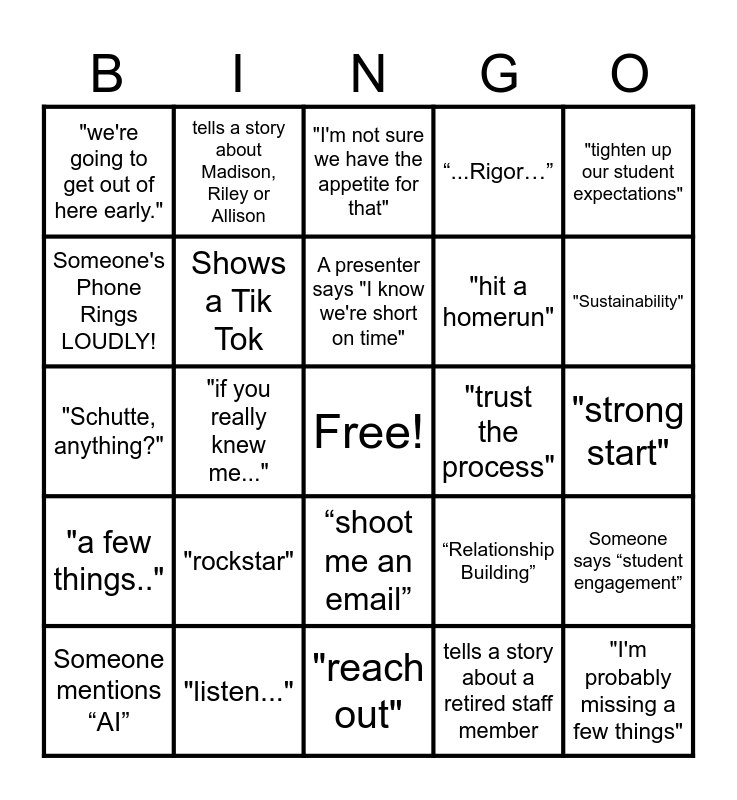 | B | I | N | G | O |
|---|---|---|---|---|
| "we're going to get out of here early." | tells a story about Madison, Riley or Allison | "I'm not sure we have the appetite for that" | “...Rigor…” | "tighten up our student expectations" |
| Someone's Phone Rings LOUDLY! | Shows a Tik Tok | A presenter says "I know we're short on time" | "hit a homerun" | "Sustainability" |
| "Schutte, anything?" | "if you really knew me..." | Free! | "trust the process" | "strong start" |
| "a few things.." | "rockstar" | “shoot me an email” | “Relationship Building” | Someone says “student engagement” |
| Someone mentions “AI” | "listen..." | "reach out" | tells a story about a retired staff member | "I'm probably missing a few things" |